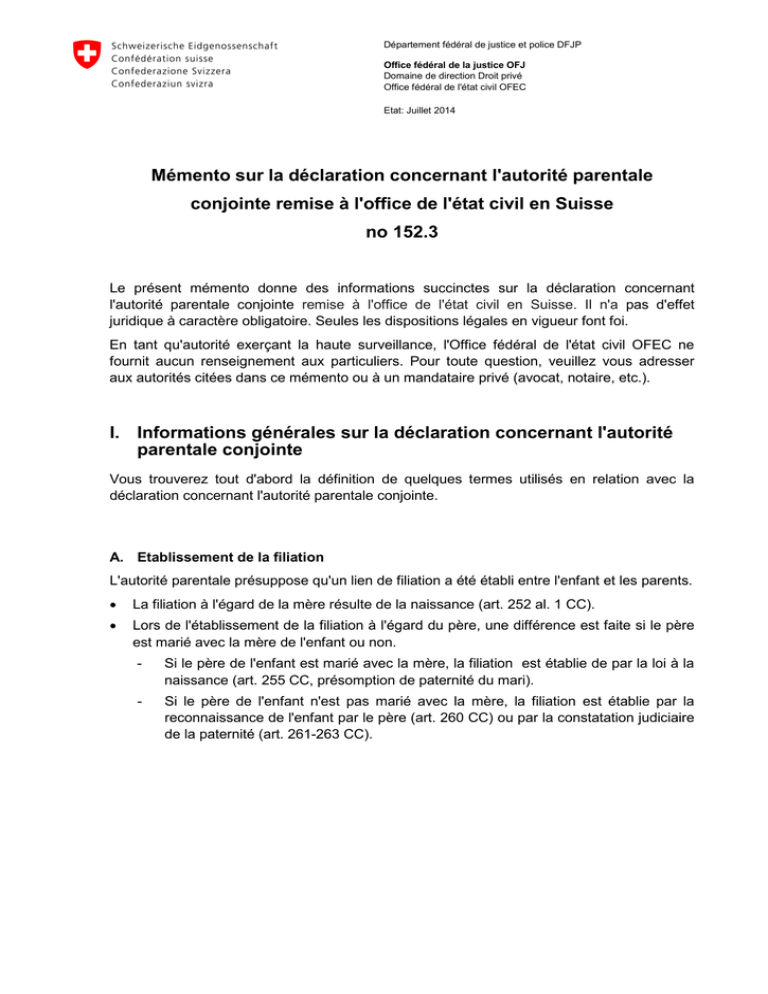 Schweizerische Eidgenossenschaft
Confédération suisse
Confederazione Svizzera
Confederaziun svizra

Département fédéral de justice et police DFJP

Office fédéral de la justice OFJ
Domaine de direction Droit privé
Office fédéral de l'état civil OFEC

Etat: Juillet 2014

Mémento sur la déclaration concernant l'autorité parentale conjointe remise à l'office de l'état civil en Suisse
no 152.3

Le présent mémento donne des informations succinctes sur la déclaration concernant l'autorité parentale conjointe remise à l'office de l'état civil en Suisse. Il n'a pas d'effet juridique à caractère obligatoire. Seules les dispositions légales en vigueur font foi.

En tant qu'autorité exerçant la haute surveillance, l'Office fédéral de l'état civil OFEC ne fournit aucun renseignement aux particuliers. Pour toute question, veuillez vous adresser aux autorités citées dans ce mémento ou à un mandataire privé (avocat, notaire, etc.).

I. Informations générales sur la déclaration concernant l'autorité parentale conjointe

Vous trouverez tout d'abord la définition de quelques termes utilisés en relation avec la déclaration concernant l'autorité parentale conjointe.

A. Etablissement de la filiation

L'autorité parentale présuppose qu'un lien de filiation a été établi entre l'enfant et les parents.

• La filiation à l'égard de la mère résulte de la naissance (art. 252 al. 1 CC).
• Lors de l'établissement de la filiation à l'égard du père, une différence est faite si le père est marié avec la mère de l'enfant ou non.
- Si le père de l'enfant est marié avec la mère, la filiation est établie de par la loi à la naissance (art. 255 CC, présomption de paternité du mari).
- Si le père de l'enfant n'est pas marié avec la mère, la filiation est établie par la reconnaissance de l'enfant par le père (art. 260 CC) ou par la constatation judiciaire de la paternité (art. 261-263 CC).